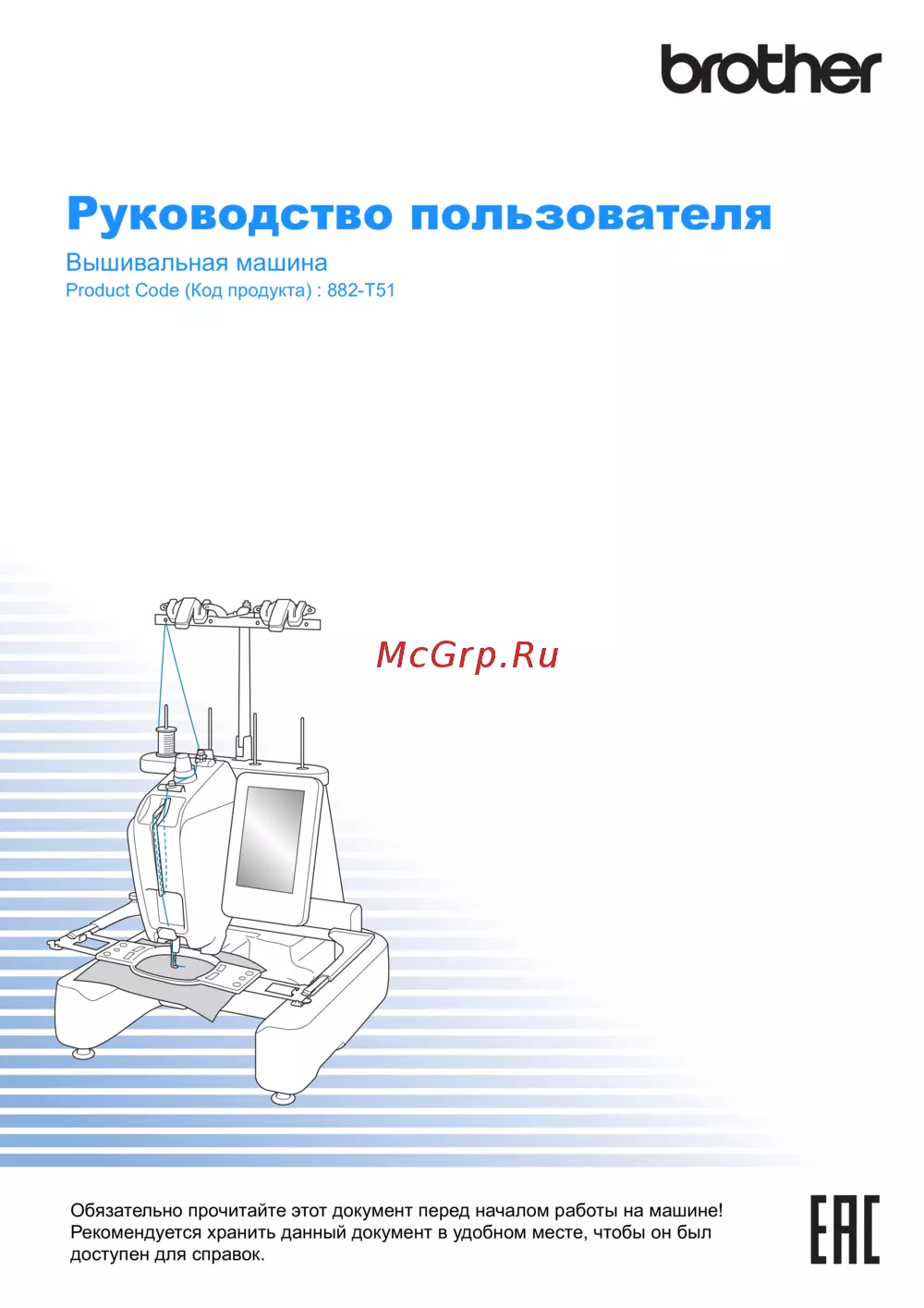 brother

Руководство пользователя

Вышивальная машина

Product Code (Код продукта) : 882-T51

Обязательно прочитайте этот документ перед началом работы на машине! Рекомендуется хранить данный документ в удобном месте, чтобы он был доступен для справок.

EAC

McGrp.Ru